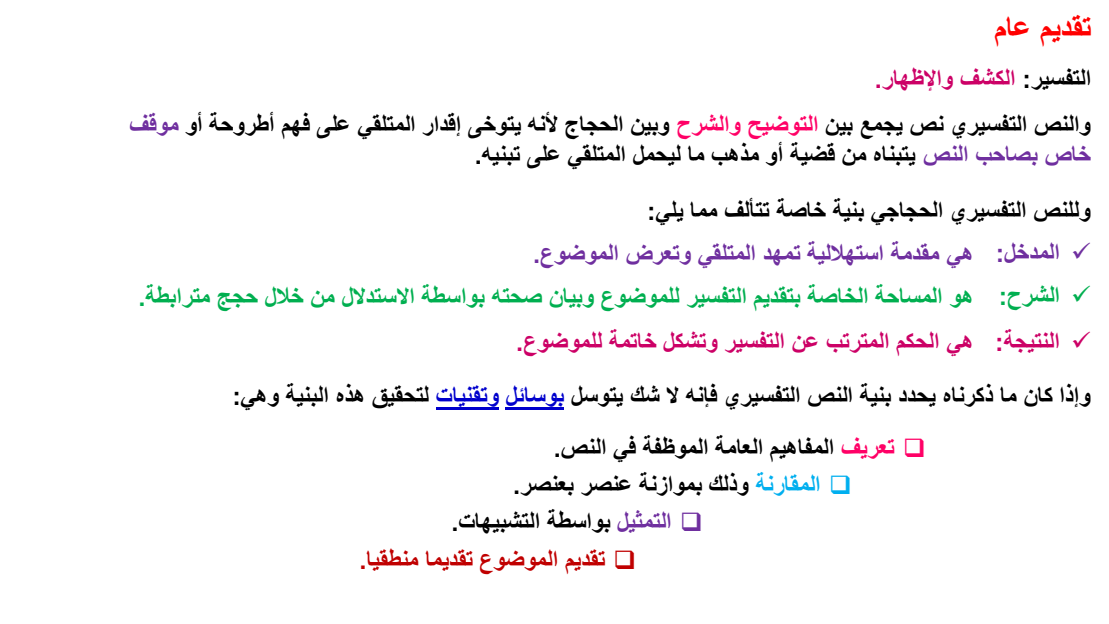 تقديم عام

التفسير: الكشف والإظهار.

والنص التفسيري نص يجمع بين التوضيح والشرح وبين الحجاج لأنه يتوخى إقدار المتلقي على فهم أطروحة أو موقف خاص بصاحب النص يتبناه من قضية أو مذهب ما ليحمل المتلقي على تبنيه.

وللنص التفسيري الحجاجي بنية خاصة تتألف مما يلي:

✓ المدخل: هي مقدمة استهلالية تمهد المتلقي وتعرض الموضوع.

✓ الشرح: هو المساحة الخاصة بتقديم التفسير للموضوع وبيان صحته بواسطة الاستدلال من خلال حجج مترابطة.

✓ النتيجة: هي الحكم المترتب عن التفسير وتشكل خاتمة للموضوع.

وإذا كان ما ذكرناه يحدد بنية النص التفسيري فإنه لا شك يتوسل بوسائل وتقنيات لتحقيق هذه البنية وهي:

❑ تعريف المفاهيم العامة الموظفة في النص.

❑ المقارنة وذلك بموازنة عنصر بعنصر.

❑ التمثيل بواسطة التشبيهات.

❑ تقديم الموضوع تقديما منطقيا.